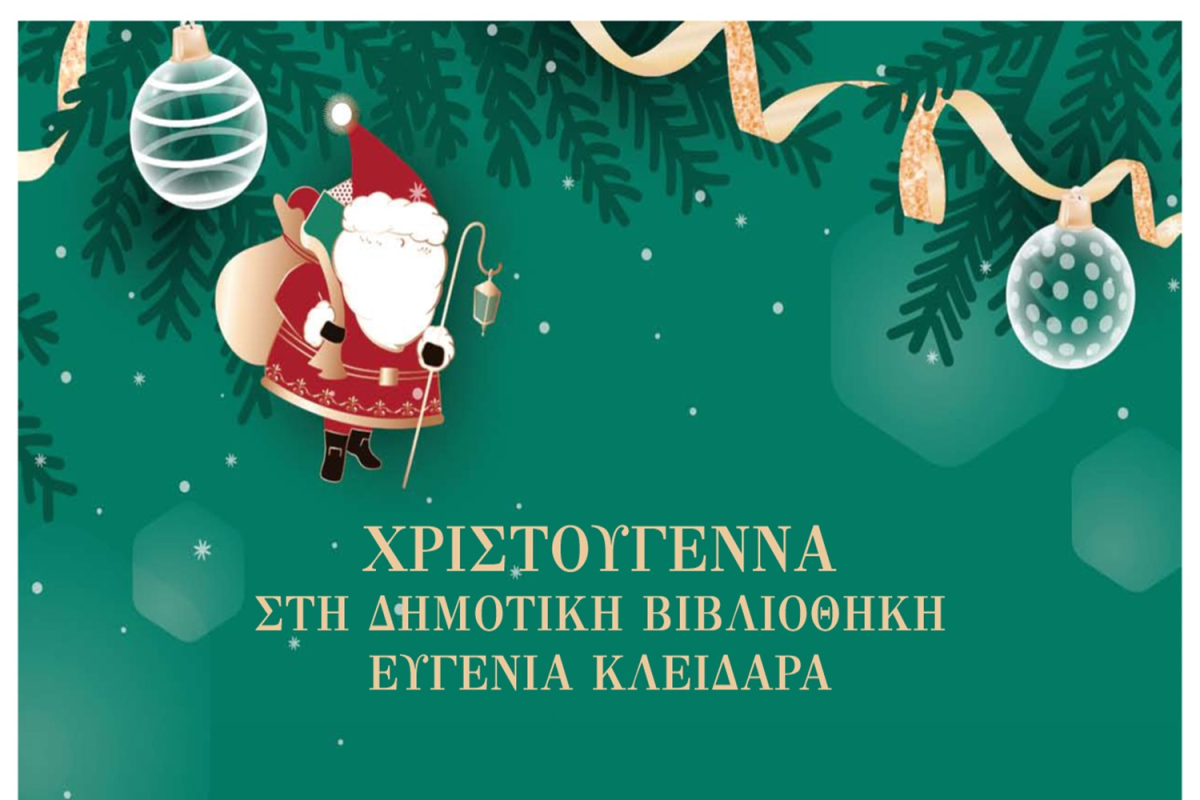 ΧΡΙΣΤΟΥΓΕΝΝΑ
ΣΤΗ ΔΗΜΟΤΙΚΗ ΒΙΒΛΙΟΘΗΚΗ
ΕΥΓΕΝΙΑ ΚΛΕΙΔΑΡΑ